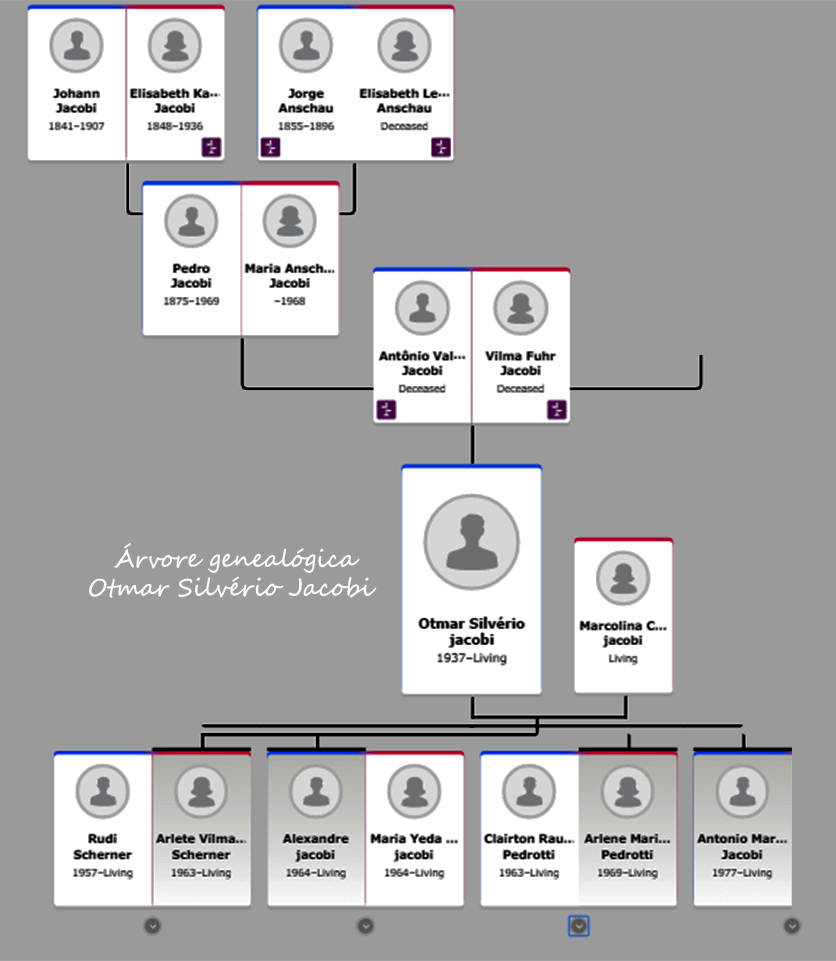 Johann Jacobi
1841–1907

Elisabeth Ka... Jacobi
1848–1936

Jorge Anschau
1855–1896

Elisabeth Le... Anschau
Deceased

Pedro Jacobi
1875–1969

Maria Ansch... Jacobi
–1968

Antônio Val... Jacobi
Deceased

Vilma Fuhr Jacobi
Deceased

Árvore genealógica
Otmar Silvério Jacobi

Otmar Silvério jacobi
1937–Living

Marcolina C... jacobi
Living

Rudi Scherner
1957–Living

Arlete Vilma... Scherner
1963–Living

Alexandre jacobi
1964–Living

Maria Yeda ... jacobi
1964–Living

Clairton Rau... Pedrotti
1963–Living

Arlene Mari... Pedrotti
1969–Living

Antonio Mar... Jacobi
1977–Living